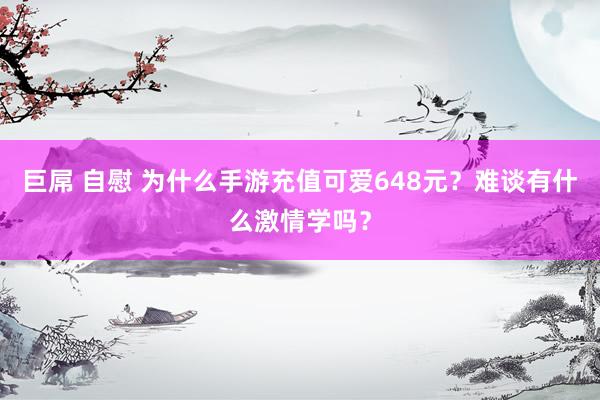 巨屌 自慰 为什么手游充值可爱648元？难谈有什么激情学吗？